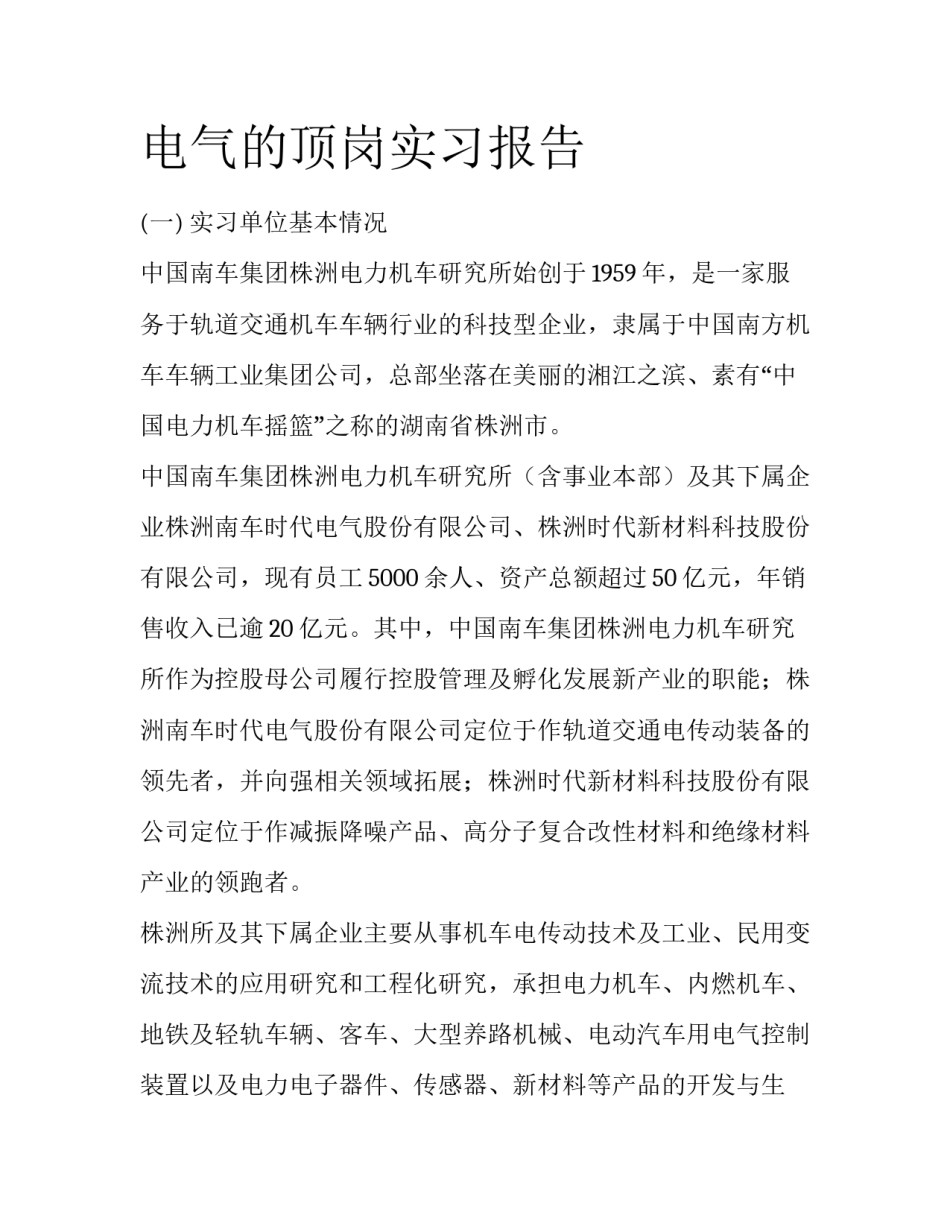 电气的顶岗实习报告

(一) 实习单位基本情况

中国南车集团株洲电力机车研究所始创于1959年，是一家服务于轨道交通机车车辆行业的科技型企业，隶属于中国南方机车车辆工业集团公司，总部坐落在美丽的湘江之滨、素有“中国电力机车摇篮”之称的湖南省株洲市。

中国南车集团株洲电力机车研究所（含事业本部）及其下属企业株洲南车时代电气股份有限公司、株洲时代新材料科技股份有限公司，现有员工5000余人、资产总额超过50亿元，年销售收入已逾20亿元。其中，中国南车集团株洲电力机车研究所作为控股母公司履行控股管理及孵化发展新产业的职能；株洲南车时代电气股份有限公司定位于作轨道交通电传动装备的领先者，并向强相关领域拓展；株洲时代新材料科技股份有限公司定位于作减振降噪产品、高分子复合改性材料和绝缘材料产业的领跑者。

株洲所及其下属企业主要从事机车电传动技术及工业、民用变流技术的应用研究和工程化研究，承担电力机车、内燃机车、地铁及轻轨车辆、客车、大型养路机械、电动汽车用电气控制装置以及电力电子器件、传感器、新材料等产品的开发与生